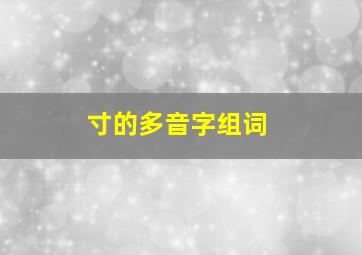 寸的多音字组词